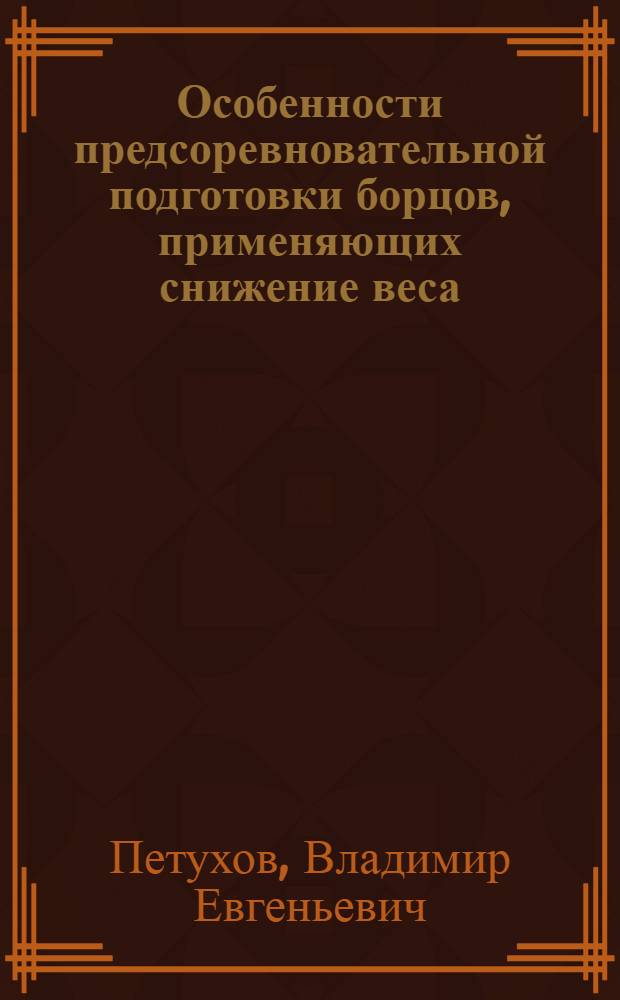 Особенности предсоревновательной подготовки борцов, применяющих снижение веса

Петухов, Владимир Евгеньевич